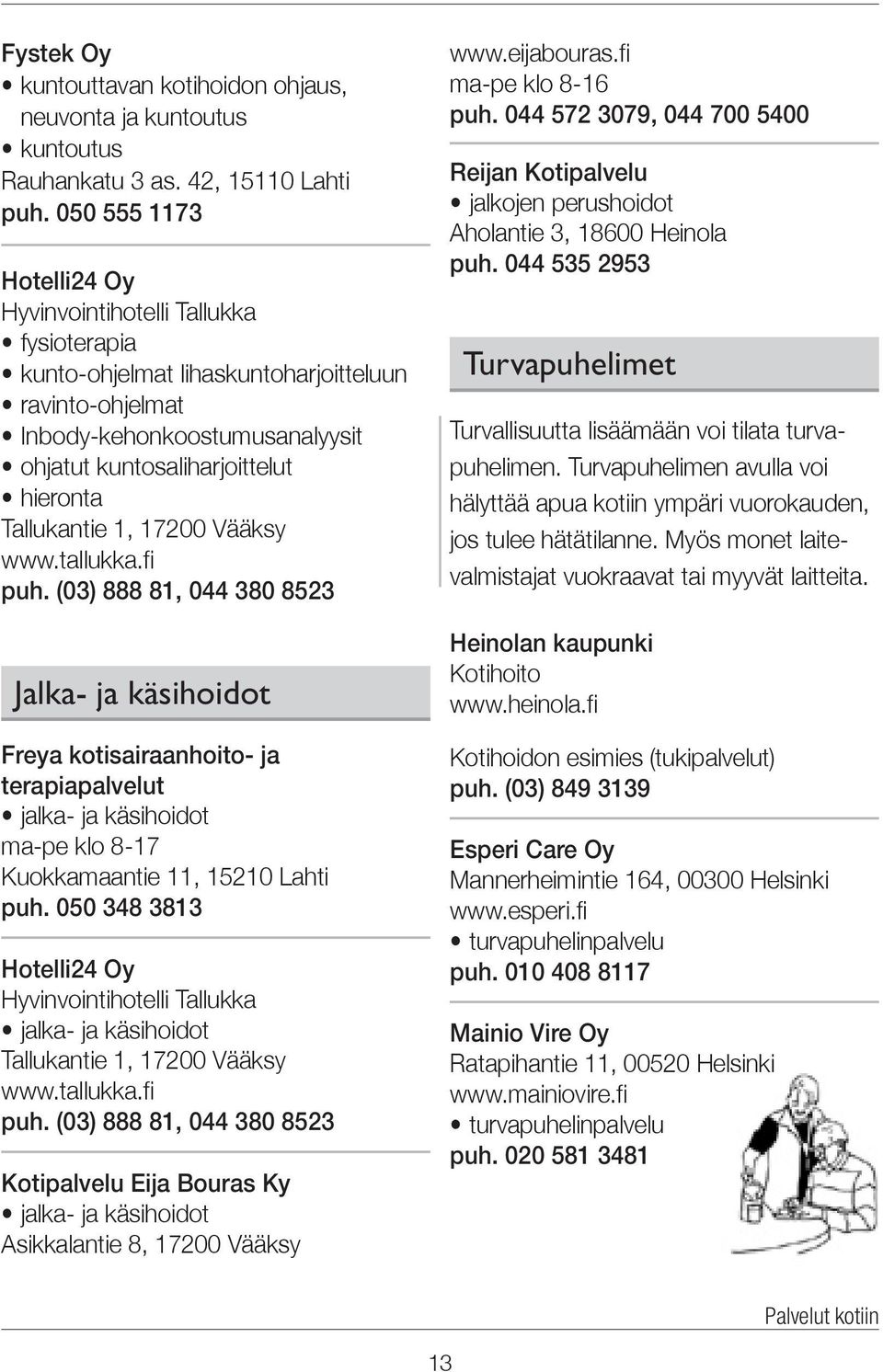 Fystek Oy
• kuntouttavan kotihoidon ohjaus, neuvonta ja kuntoutus
• kuntoutus
Rauhankatu 3 as. 42, 15110 Lahti
puh. 050 555 1173

Hotelli24 Oy
Hyvinvointihotelli Tallukka
• fysioterapia
• kunto-ohjelmat lihaskuntoharjoitteluun
• ravinto-ohjelmat
• Inbody-kehonkoostumusanalyysit
• ohjatut kuntosaliharjoittelut
• hieronta
Tallukantie 1, 17200 Vääksy
www.tallukka.fi
puh. (03) 888 81, 044 380 8523

Jalka- ja käsihoidot

Freya kotisairaanhoito- ja terapiapalvelut
• jalka- ja käsihoidot
ma-pe klo 8-17
Kuokkamaantie 11, 15210 Lahti
puh. 050 348 3813

Hotelli24 Oy
Hyvinvointihotelli Tallukka
• jalka- ja käsihoidot
Tallukantie 1, 17200 Vääksy
www.tallukka.fi
puh. (03) 888 81, 044 380 8523

Kotipalvelu Eija Bouras Ky
• jalka- ja käsihoidot
Asikkalantie 8, 17200 Vääksy
www.eijabouras.fi
ma-pe klo 8-16
puh. 044 572 3079, 044 700 5400

Reijan Kotipalvelu
• jalkojen perushoidot
Aholantie 3, 18600 Heinola
puh. 044 535 2953

Turvapuhelimet

Turvallisuutta lisäämään voi tilata turvapuhelimen. Turvapuhelimen avulla voi hälyttää apua kotiin ympäri vuorokauden, jos tulee hätätilanne. Myös monet laitevalmistajat vuokraavat tai myyvät laitteita.

Heinolan kaupunki
Kotihoito
www.heinola.fi

Kotihoidon esimies (tukipalvelut)
puh. (03) 849 3139

Esperi Care Oy
Mannerheimintie 164, 00300 Helsinki
www.esperi.fi
• turvapuhelinpalvelu
puh. 010 408 8117

Mainio Vire Oy
Ratapihantie 11, 00520 Helsinki
www.mainiovire.fi
• turvapuhelinpalvelu
puh. 020 581 3481

Palvelut kotiin

13